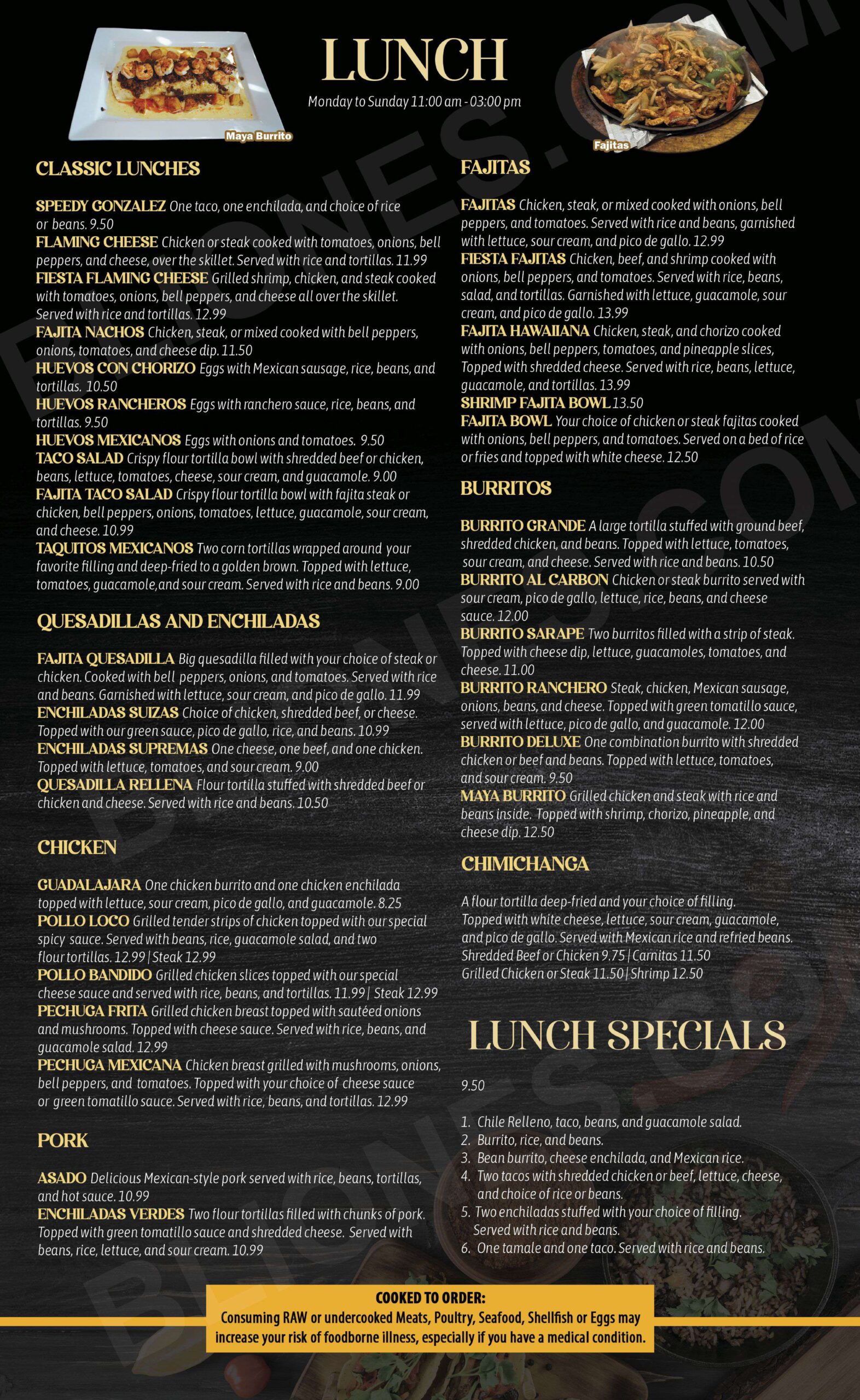 LUNCH

Monday to Sunday 11:00 am - 03:00 pm

Maya Burrito

Fajitas

CLASSIC LUNCHES

SPEEDY GONZALEZ One taco, one enchilada, and choice of rice or beans. 9.50
FLAMING CHEESE Chicken or steak cooked with tomatoes, onions, bell peppers, and cheese, over the skillet. Served with rice and tortillas. 11.99
FIESTA FLAMING CHEESE Grilled shrimp, chicken, and steak cooked with tomatoes, onions, bell peppers, and cheese all over the skillet. Served with rice and tortillas. 12.99
FAJITA NACHOS Chicken, steak, or mixed cooked with bell peppers, onions, tomatoes, and cheese dip. 11.50
HUEVOS CON CHORIZO Eggs with Mexican sausage, rice, beans, and tortillas. 10.50
HUEVOS RANCHEROS Eggs with ranchero sauce, rice, beans, and tortillas. 9.50
HUEVOS MEXICANOS Eggs with onions and tomatoes. 9.50
TACO SALAD Crispy flour tortilla bowl with shredded beef or chicken, beans, lettuce, tomatoes, cheese, sour cream, and guacamole. 9.00
FAJITA TACO SALAD Crispy flour tortilla bowl with fajita steak or chicken, bell peppers, onions, tomatoes, lettuce, guacamole, sour cream, and cheese. 10.99
TAQUITOS MEXICANOS Two corn tortillas wrapped around your favorite filling and deep-fried to a golden brown. Topped with lettuce, tomatoes, guacamole,and sour cream. Served with rice and beans. 9.00

QUESADILLAS AND ENCHILADAS

FAJITA QUESADILLA Big quesadilla filled with your choice of steak or chicken. Cooked with bell peppers, onions, and tomatoes. Served with rice and beans. Garnished with lettuce, sour cream, and pico de gallo. 11.99
ENCHILADAS SUIZAS Choice of chicken, shredded beef, or cheese. Topped with our green sauce, pico de gallo, rice, and beans. 10.99
ENCHILADAS SUPREMAS One cheese, one beef, and one chicken. Topped with lettuce, tomatoes, and sour cream. 9.00
QUESADILLA RELLENA Flour tortilla stuffed with shredded beef or chicken and cheese. Served with rice and beans. 10.50

CHICKEN

GUADALAJARA One chicken burrito and one chicken enchilada topped with lettuce, sour cream, pico de gallo, and guacamole. 8.25
POLLO LOCO Grilled tender strips of chicken topped with our special spicy sauce. Served with beans, rice, guacamole salad, and two flour tortillas. 12.99 | Steak 12.99
POLLO BANDIDO Grilled chicken slices topped with our special cheese sauce and served with rice, beans, and tortillas. 11.99 | Steak 12.99
PECHUGA FRITA Grilled chicken breast topped with sautéed onions and mushrooms. Topped with cheese sauce. Served with rice, beans, and guacamole salad. 12.99
PECHUGA MEXICANA Chicken breast grilled with mushrooms, onions, bell peppers, and tomatoes. Topped with your choice of cheese sauce or green tomatillo sauce. Served with rice, beans, and tortillas. 12.99

PORK

ASADO Delicious Mexican-style pork served with rice, beans, tortillas, and hot sauce. 10.99
ENCHILADAS VERDES Two flour tortillas filled with chunks of pork. Topped with green tomatillo sauce and shredded cheese. Served with beans, rice, lettuce, and sour cream. 10.99

FAJITAS

FAJITAS Chicken, steak, or mixed cooked with onions, bell peppers, and tomatoes. Served with rice and beans, garnished with lettuce, sour cream, and pico de gallo. 12.99
FIESTA FAJITAS Chicken, beef, and shrimp cooked with onions, bell peppers, and tomatoes. Served with rice, beans, salad, and tortillas. Garnished with lettuce, guacamole, sour cream, and pico de gallo. 13.99
FAJITA HAWAIIANA Chicken, steak, and chorizo cooked with onions, bell peppers, tomatoes, and pineapple slices, Topped with shredded cheese. Served with rice, beans, lettuce, guacamole, and tortillas. 13.99
SHRIMP FAJITA BOWL 13.50
FAJITA BOWL Your choice of chicken or steak fajitas cooked with onions, bell peppers, and tomatoes. Served on a bed of rice or fries and topped with white cheese. 12.50

BURRITOS

BURRITO GRANDE A large tortilla stuffed with ground beef, shredded chicken, and beans. Topped with lettuce, tomatoes, sour cream, and cheese. Served with rice and beans. 10.50
BURRITO AL CARBON Chicken or steak burrito served with sour cream, pico de gallo, lettuce, rice, beans, and cheese sauce. 12.00
BURRITO SARAPE Two burritos filled with a strip of steak. Topped with cheese dip, lettuce, guacamoles, tomatoes, and cheese. 11.00
BURRITO RANCHERO Steak, chicken, Mexican sausage, onions, beans, and cheese. Topped with green tomatillo sauce, served with lettuce, pico de gallo, and guacamole. 12.00
BURRITO DELUXE One combination burrito with shredded chicken or beef and beans. Topped with lettuce, tomatoes, and sour cream. 9.50
MAYA BURRITO Grilled chicken and steak with rice and beans inside. Topped with shrimp, chorizo, pineapple, and cheese dip. 12.50

CHIMICHANGA

A flour tortilla deep-fried and your choice of filling. Topped with white cheese, lettuce, sour cream, guacamole, and pico de gallo. Served with Mexican rice and refried beans.
Shredded Beef or Chicken 9.75 | Carnitas 11.50
Grilled Chicken or Steak 11.50 | Shrimp 12.50

LUNCH SPECIALS

9.50

1. Chile Relleno, taco, beans, and guacamole salad.
2. Burrito, rice, and beans.
3. Bean burrito, cheese enchilada, and Mexican rice.
4. Two tacos with shredded chicken or beef, lettuce, cheese, and choice of rice or beans.
5. Two enchiladas stuffed with your choice of filling. Served with rice and beans.
6. One tamale and one taco. Served with rice and beans.

COOKED TO ORDER:
Consuming RAW or undercooked Meats, Poultry, Seafood, Shellfish or Eggs may increase your risk of foodborne illness, especially if you have a medical condition.